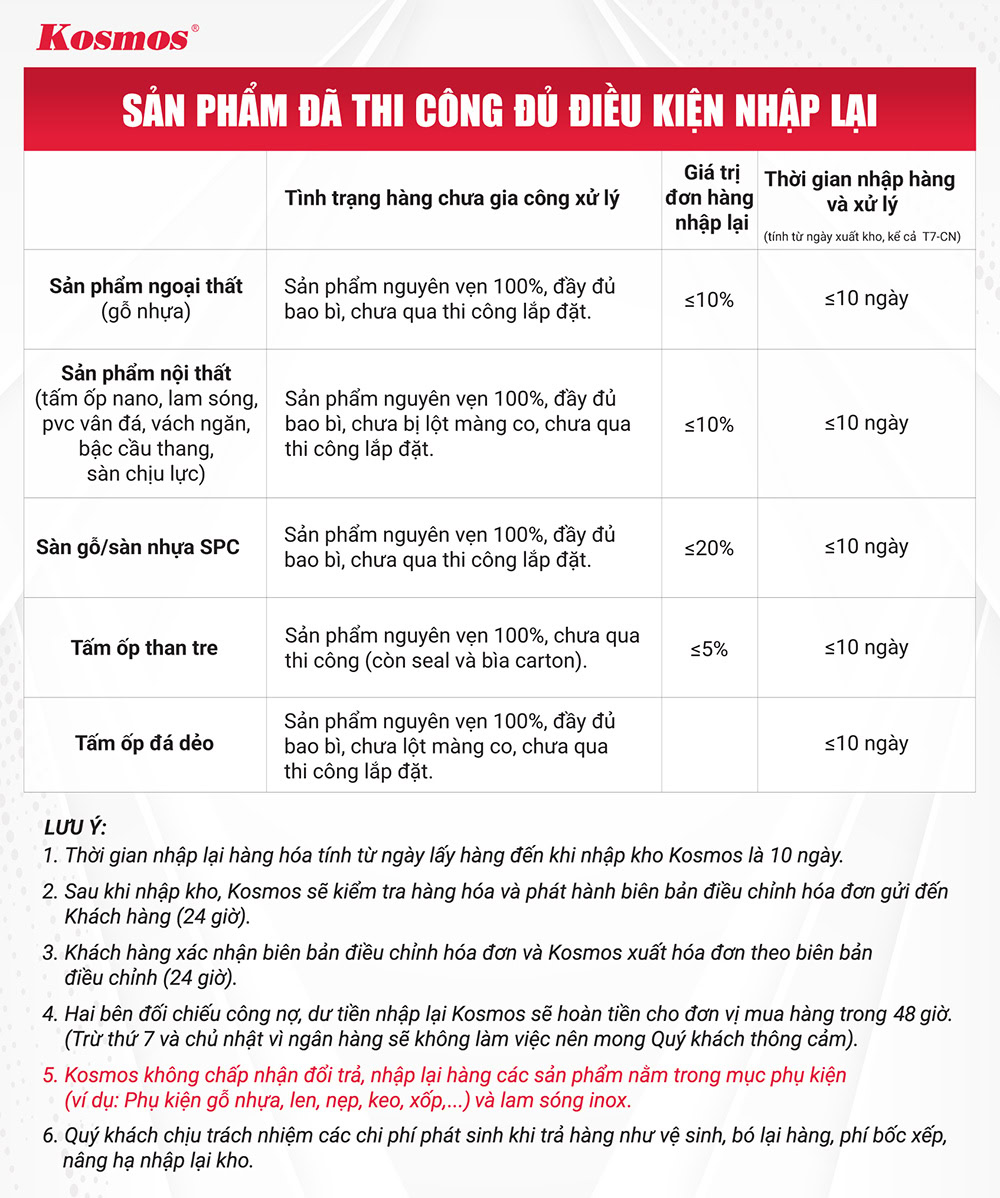 Kosmos®

SẢN PHẨM ĐÃ THI CÔNG ĐỦ ĐIỀU KIỆN NHẬP LẠI

| | Tình trạng hàng chưa gia công xử lý | Giá trị đơn hàng nhập lại | Thời gian nhập hàng và xử lý (tính từ ngày xuất kho, kể cả T7-CN) |
|---|---|---|---|
| Sản phẩm ngoại thất (gỗ nhựa) | Sản phẩm nguyên vẹn 100%, đầy đủ bao bì, chưa qua thi công lắp đặt. | ≤10% | ≤10 ngày |
| Sản phẩm nội thất (tấm ốp nano, lam sóng, pvc vân đá, vách ngăn, bậc cầu thang, sàn chịu lực) | Sản phẩm nguyên vẹn 100%, đầy đủ bao bì, chưa bị lột màng co, chưa qua thi công lắp đặt. | ≤10% | ≤10 ngày |
| Sàn gỗ/sàn nhựa SPC | Sản phẩm nguyên vẹn 100%, đầy đủ bao bì, chưa qua thi công lắp đặt. | ≤20% | ≤10 ngày |
| Tấm ốp than tre | Sản phẩm nguyên vẹn 100%, chưa qua thi công (còn seal và bìa carton). | ≤5% | ≤10 ngày |
| Tấm ốp đá dẻo | Sản phẩm nguyên vẹn 100%, đầy đủ bao bì, chưa lột màng co, chưa qua thi công lắp đặt. | | ≤10 ngày |

LƯU Ý:
1. Thời gian nhập lại hàng hóa tính từ ngày lấy hàng đến khi nhập kho Kosmos là 10 ngày.
2. Sau khi nhập kho, Kosmos sẽ kiểm tra hàng hóa và phát hành biên bản điều chỉnh hóa đơn gửi đến Khách hàng (24 giờ).
3. Khách hàng xác nhận biên bản điều chỉnh hóa đơn và Kosmos xuất hóa đơn theo biên bản điều chỉnh (24 giờ).
4. Hai bên đối chiếu công nợ, dư tiền nhập lại Kosmos sẽ hoàn tiền cho đơn vị mua hàng trong 48 giờ. (Trừ thứ 7 và chủ nhật vì ngân hàng sẽ không làm việc nên mong Quý khách thông cảm).
5. Kosmos không chấp nhận đổi trả, nhập lại hàng các sản phẩm nằm trong mục phụ kiện (ví dụ: Phụ kiện gỗ nhựa, len, nẹp, keo, xốp,...) và lam sóng inox.
6. Quý khách chịu trách nhiệm các chi phí phát sinh khi trả hàng như vệ sinh, bó lại hàng, phí bốc xếp, nâng hạ nhập lại kho.